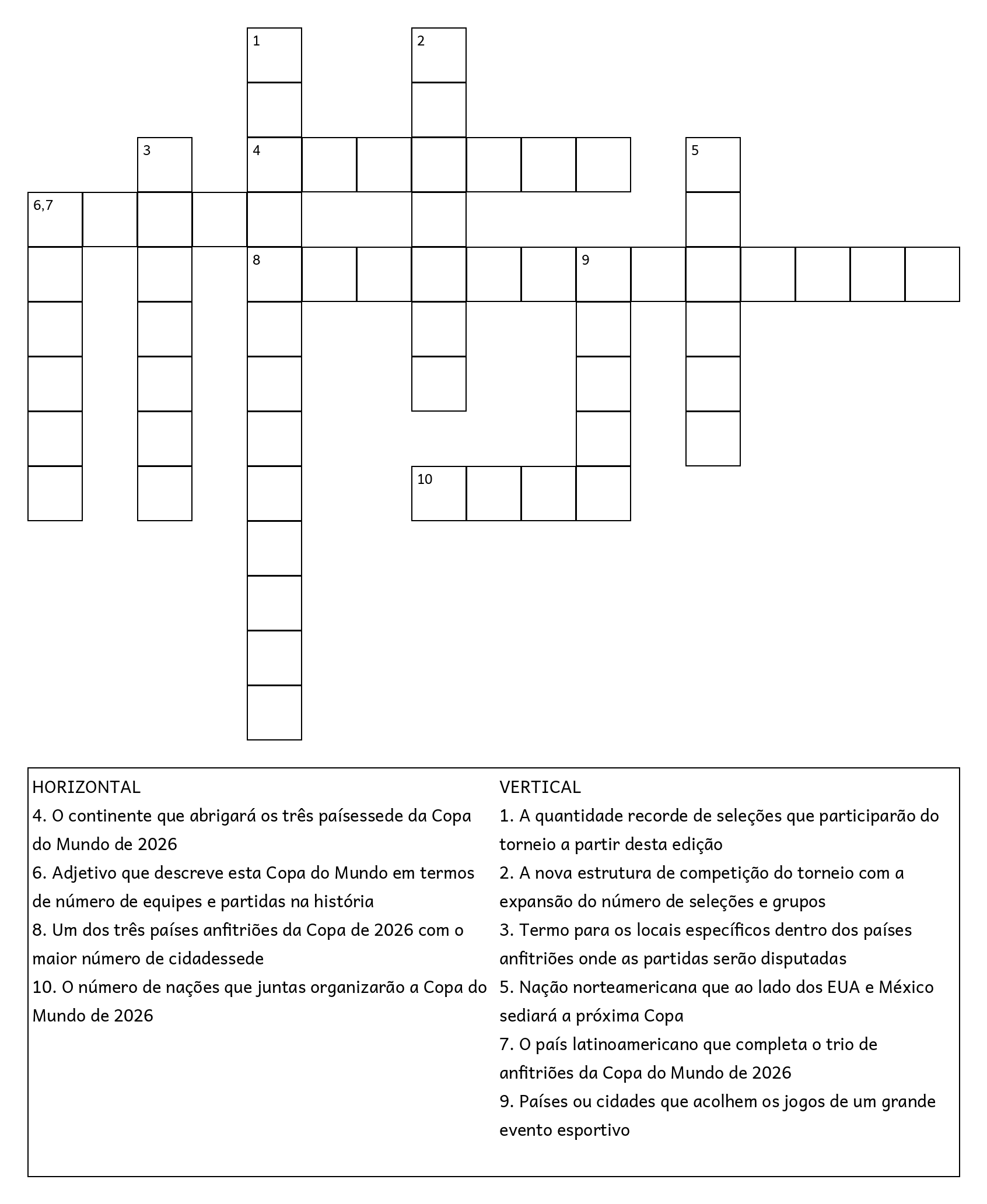 1
2
3
4
5
6,7
8
9
10

HORIZONTAL
4. O continente que abrigará os três paísessede da Copa do Mundo de 2026
6. Adjetivo que descreve esta Copa do Mundo em termos de número de equipes e partidas na história
8. Um dos três países anfitriões da Copa de 2026 com o maior número de cidadessede
10. O número de nações que juntas organizarão a Copa do Mundo de 2026

VERTICAL
1. A quantidade recorde de seleções que participarão do torneio a partir desta edição
2. A nova estrutura de competição do torneio com a expansão do número de seleções e grupos
3. Termo para os locais específicos dentro dos países anfitriões onde as partidas serão disputadas
5. Nação norteamericana que ao lado dos EUA e México sediará a próxima Copa
7. O país latinoamericano que completa o trio de anfitriões da Copa do Mundo de 2026
9. Países ou cidades que acolhem os jogos de um grande evento esportivo